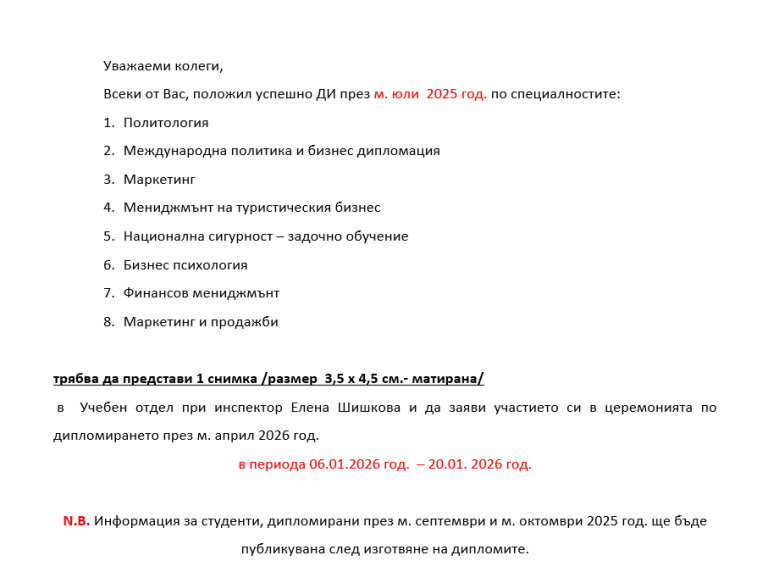 Уважаеми колеги,

Всеки от Вас, положил успешно ДИ през м. юли 2025 год. по специалностите:

1. Политология
2. Международна политика и бизнес дипломация
3. Маркетинг
4. Мениджмънт на туристическия бизнес
5. Национална сигурност – задочно обучение
6. Бизнес психология
7. Финансов мениджмънт
8. Маркетинг и продажби

трябва да представи 1 снимка /размер 3,5 х 4,5 см.- матирана/

в Учебен отдел при инспектор Елена Шишкова и да заяви участието си в церемонията по дипломирането през м. април 2026 год.

в периода 06.01.2026 год. – 20.01. 2026 год.

N.B. Информация за студенти, дипломирани през м. септември и м. октомври 2025 год. ще бъде публикувана след изготвяне на дипломите.